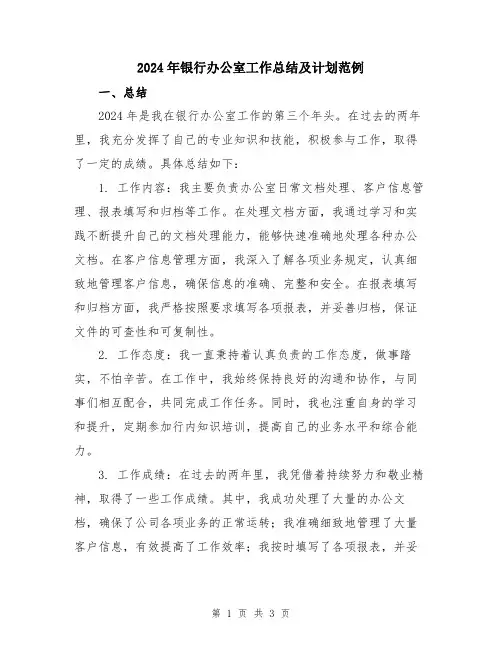 2024年银行办公室工作总结及计划范例

一、总结

2024年是我在银行办公室工作的第三个年头。在过去的两年里，我充分发挥了自己的专业知识和技能，积极参与工作，取得了一定的成绩。具体总结如下：

1. 工作内容：我主要负责办公室日常文档处理、客户信息管理、报表填写和归档等工作。在处理文档方面，我通过学习和实践不断提升自己的文档处理能力，能够快速准确地处理各种办公文档。在客户信息管理方面，我深入了解各项业务规定，认真细致地管理客户信息，确保信息的准确、完整和安全。在报表填写和归档方面，我严格按照要求填写各项报表，并妥善归档，保证文件的可查性和可复制性。

2. 工作态度：我一直秉持着认真负责的工作态度，做事踏实，不怕辛苦。在工作中，我始终保持良好的沟通和协作，与同事们相互配合，共同完成工作任务。同时，我也注重自身的学习和提升，定期参加行内知识培训，提高自己的业务水平和综合能力。

3. 工作成绩：在过去的两年里，我凭借着持续努力和敬业精神，取得了一些工作成绩。其中，我成功处理了大量的办公文档，确保了公司各项业务的正常运转；我准确细致地管理了大量客户信息，有效提高了工作效率；我按时填写了各项报表，并妥

第 1 页 共 3 页